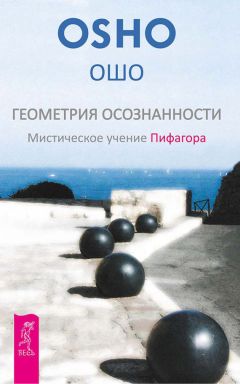 OSHO
ОШО

ГЕОМЕТРИЯ ОСОЗНАННОСТИ
Мистическое учение Пифагора

ВЕСЬ